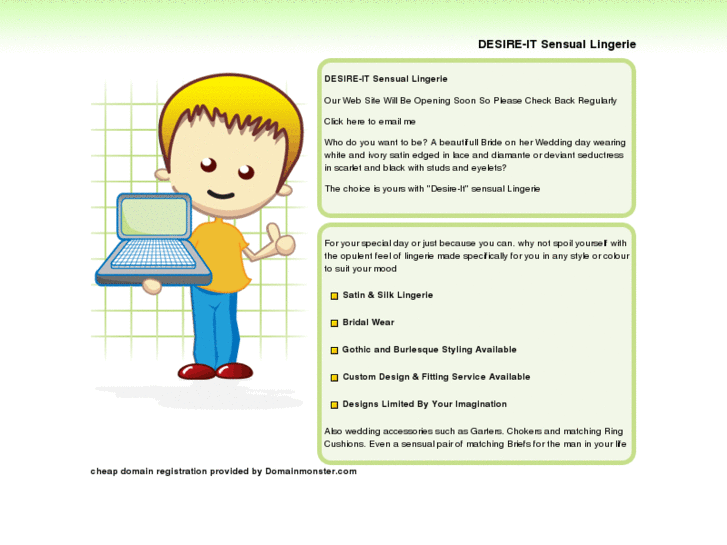 DESIRE-IT Sensual Lingerie

DESIRE-IT Sensual Lingerie

Our Web Site Will Be Opening Soon So Please Check Back Regularly

Click here to email me

Who do you want to be? A beautifull Bride on her Wedding day wearing white and ivory satin edged in lace and diamante or deviant seductress in scarlet and black with studs and eyelets?

The choice is yours with "Desire-It" sensual Lingerie

For your special day or just because you can. why not spoil yourself with the opulent feel of lingerie made specifically for you in any style or colour to suit your mood

Satin & Silk Lingerie

Bridal Wear

Gothic and Burlesque Styling Available

Custom Design & Fitting Service Available

Designs Limited By Your Imagination

Also wedding accessories such as Garters. Chokers and matching Ring Cushions. Even a sensual pair of matching Briefs for the man in your life

cheap domain registration provided by Domainmonster.com